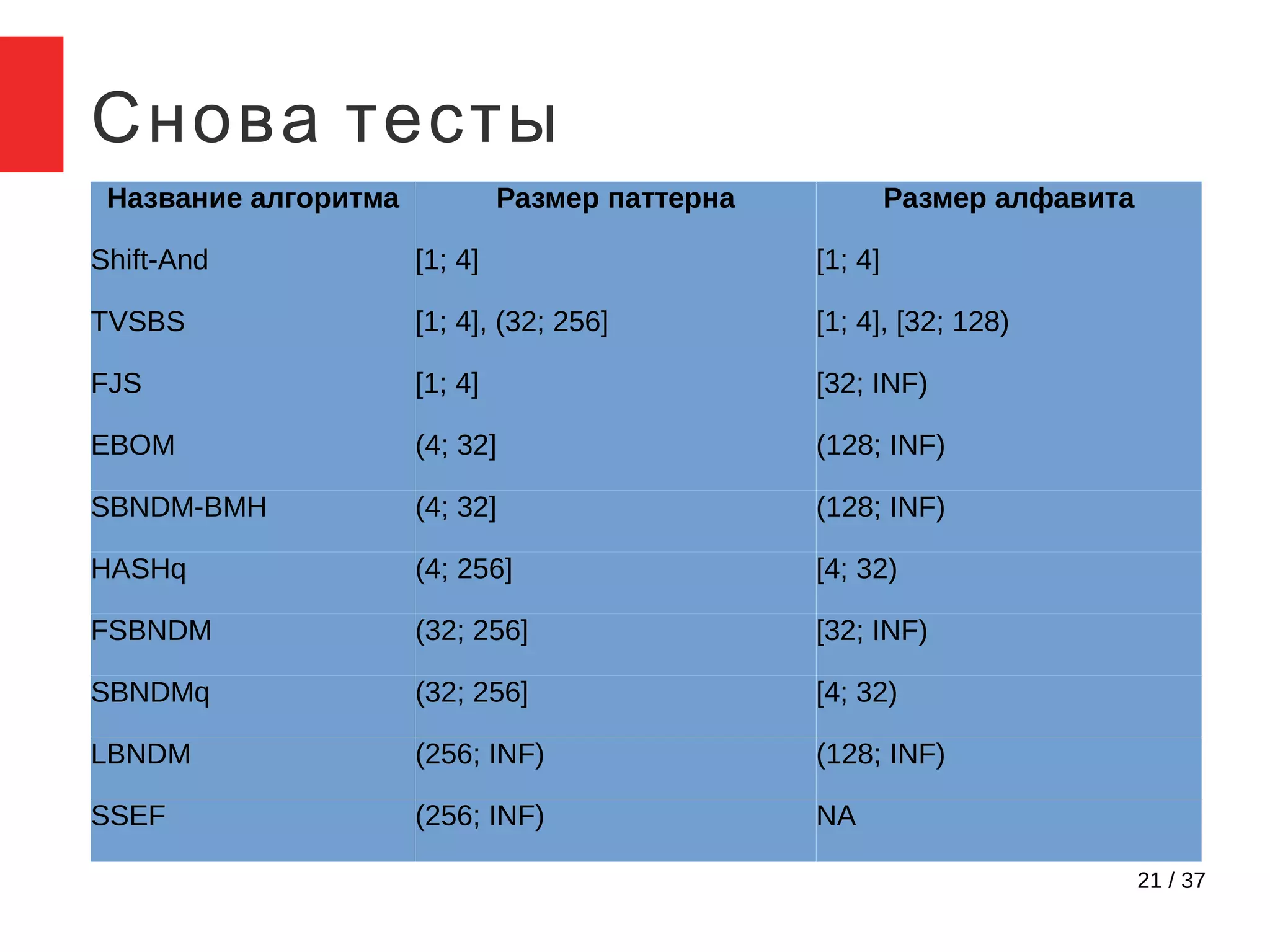 Снова тесты

| Название алгоритма | Размер паттерна | Размер алфавита |
|---|---|---|
| Shift-And | [1; 4] | [1; 4] |
| TVSBS | [1; 4], (32; 256] | [1; 4], [32; 128) |
| FJS | [1; 4] | [32; INF) |
| EBOM | (4; 32] | (128; INF) |
| SBNDM-BMH | (4; 32] | (128; INF) |
| HASHq | (4; 256] | [4; 32) |
| FSBNDM | (32; 256] | [32; INF) |
| SBNDMq | (32; 256] | [4; 32) |
| LBNDM | (256; INF) | (128; INF) |
| SSEF | (256; INF) | NA |

21 / 37